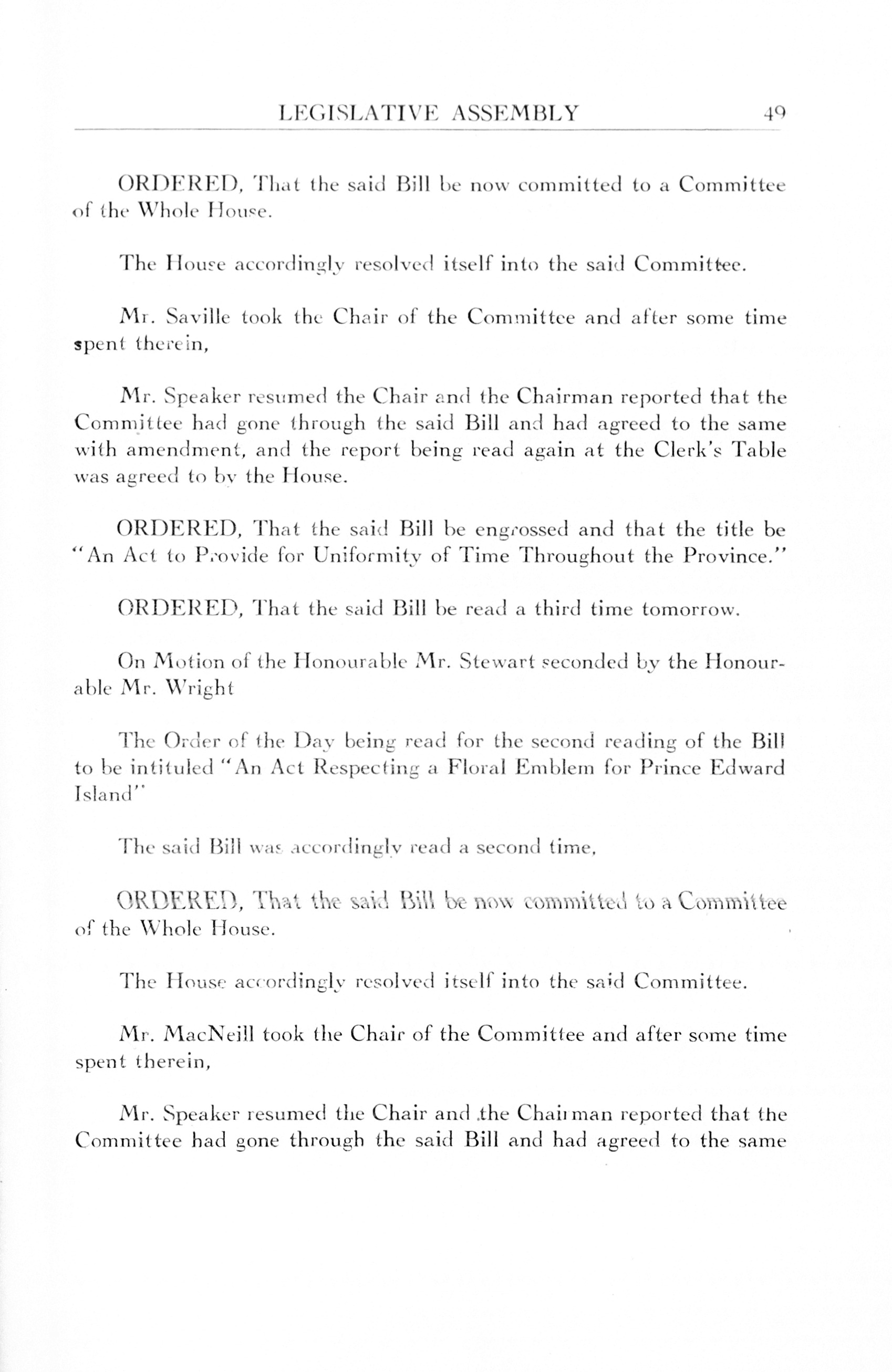 LEGISLATIVE ASSEMBLY 49

ORDERED, That the said Bill be now committed to a Committee of the Whole House.

The House accordingly resolved itself into the said Committee.

Mr. Saville took the Chair of the Committee and after some time spent therein,

Mr. Speaker resumed the Chair and the Chairman reported that the Committee had gone through the said Bill and had agreed to the same with amendment, and the report being read again at the Clerk's Table was agreed to by the House.

ORDERED, That the said Bill be engrossed and that the title be "An Act to Provide for Uniformity of Time Throughout the Province."

ORDERED, That the said Bill be read a third time tomorrow.

On Motion of the Honourable Mr. Stewart seconded by the Honourable Mr. Wright

The Order of the Day being read for the second reading of the Bill to be intituled "An Act Respecting a Floral Emblem for Prince Edward Island"

The said Bill was accordingly read a second time,

ORDERED, That the said Bill be now committed to a Committee of the Whole House.

The House accordingly resolved itself into the said Committee.

Mr. MacNeill took the Chair of the Committee and after some time spent therein,

Mr. Speaker resumed the Chair and the Chairman reported that the Committee had gone through the said Bill and had agreed to the same